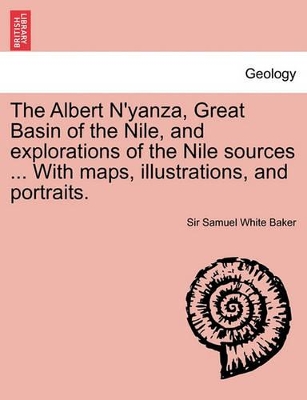 BRITISH LIBRARY

Geology

The Albert N'yanza, Great Basin of the Nile, and explorations of the Nile sources ... With maps, illustrations, and portraits.

Sir Samuel White Baker